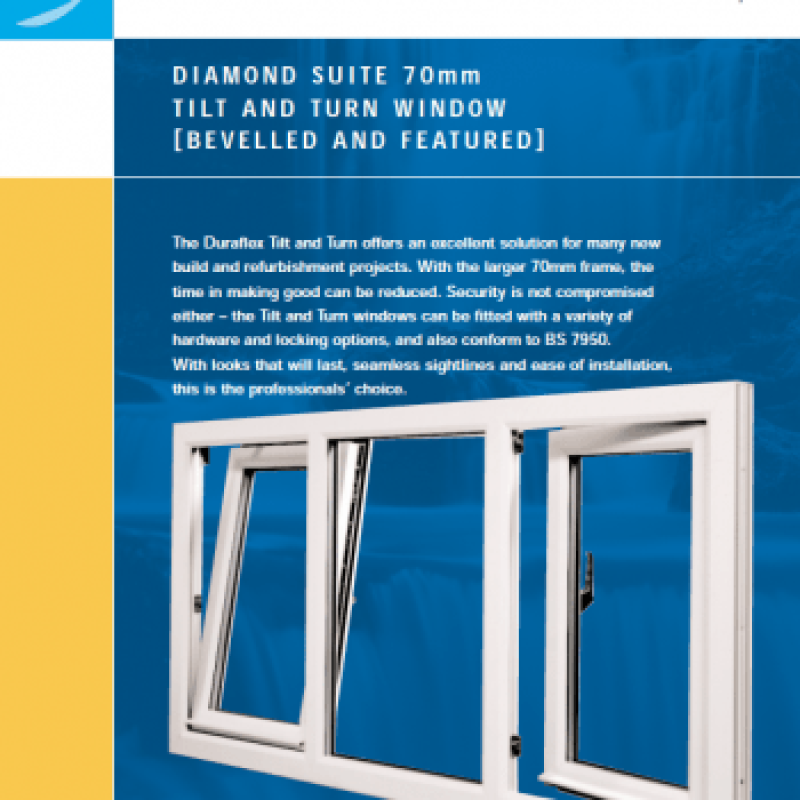 DIAMOND SUITE 70mm
TILT AND TURN WINDOW
[BEVELLED AND FEATURED]

The Duraflex Tilt and Turn offers an excellent solution for many new build and refurbishment projects. With the larger 70mm frame, the time in making good can be reduced. Security is not compromised either - the Tilt and Turn windows can be fitted with a variety of hardware and locking options, and also conform to BS 7950. With looks that will last, seamless sightlines and ease of installation, this is the professionals' choice.